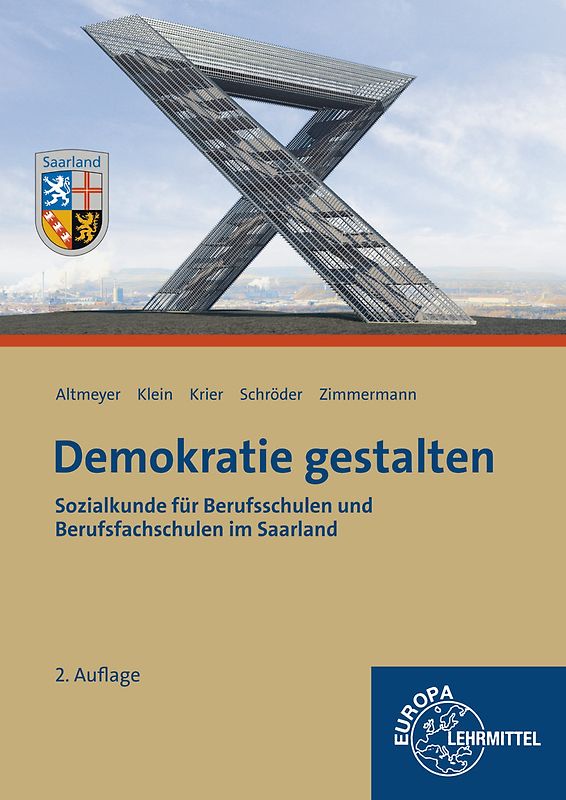 Saarland

Altmeyer Klein Krier Schröder Zimmermann

Demokratie gestalten

Sozialkunde für Berufsschulen und Berufsfachschulen im Saarland

2. Auflage

EUROPA LEHRMITTEL